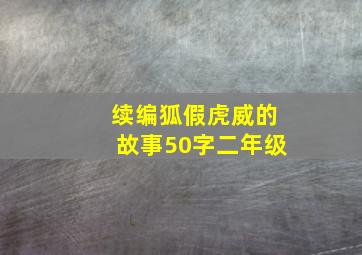 续编狐假虎威的故事50字二年级